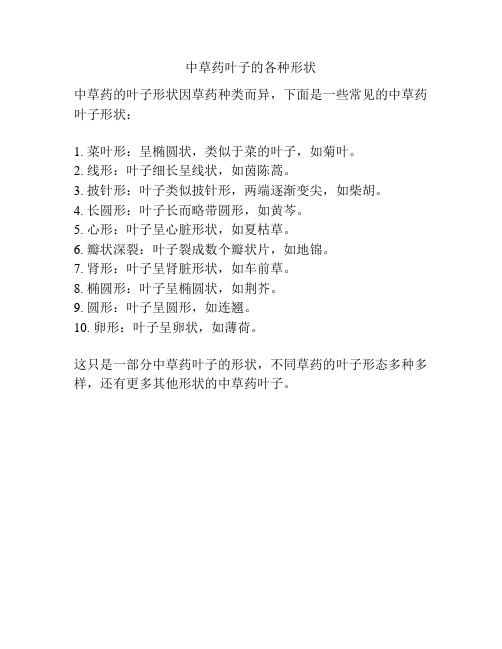 中草药叶子的各种形状

中草药的叶子形状因草药种类而异，下面是一些常见的中草药叶子形状：

1. 菜叶形：呈椭圆状，类似于菜的叶子，如菊叶。
2. 线形：叶子细长呈线状，如茵陈蒿。
3. 披针形：叶子类似披针形，两端逐渐变尖，如柴胡。
4. 长圆形：叶子长而略带圆形，如黄芩。
5. 心形：叶子呈心脏形状，如夏枯草。
6. 瓣状深裂：叶子裂成数个瓣状片，如地锦。
7. 肾形：叶子呈肾脏形状，如车前草。
8. 椭圆形：叶子呈椭圆状，如荆芥。
9. 圆形：叶子呈圆形，如连翘。
10. 卵形：叶子呈卵状，如薄荷。

这只是一部分中草药叶子的形状，不同草药的叶子形态多种多样，还有更多其他形状的中草药叶子。